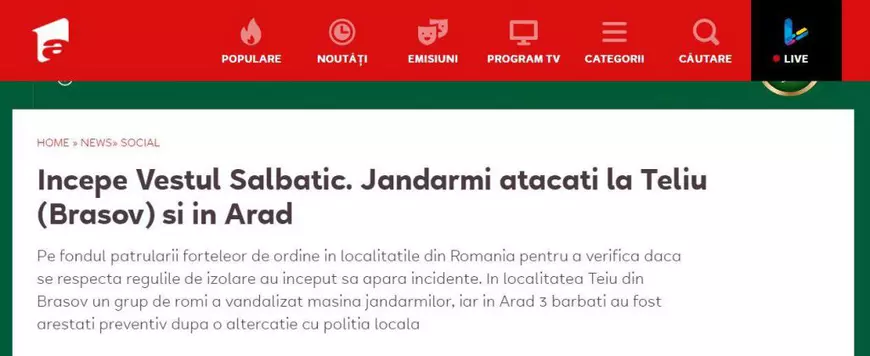 POPULARE NOUTĂȚI EMISIUNI PROGRAM TV CATEGORII CĂUTARE LIVE

HOME » NEWS» SOCIAL

Incepe Vestul Salbatic. Jandarmi atacati la Teliu (Brasov) si in Arad

Pe fondul patrularii forteleor de ordine in localitatile din Romania pentru a verifica daca se respecta regulile de izolare au inceput sa apara incidente. In localitatea Teiu din Brasov un grup de romi a vandalizat masina jandarmilor, iar in Arad 3 barbati au fost arestati preventiv dupa o altercatie cu politia locala